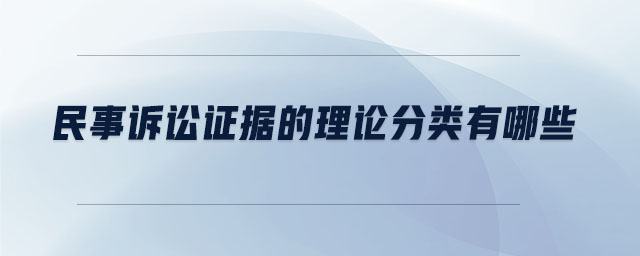 民事诉讼证据的理论分类有哪些